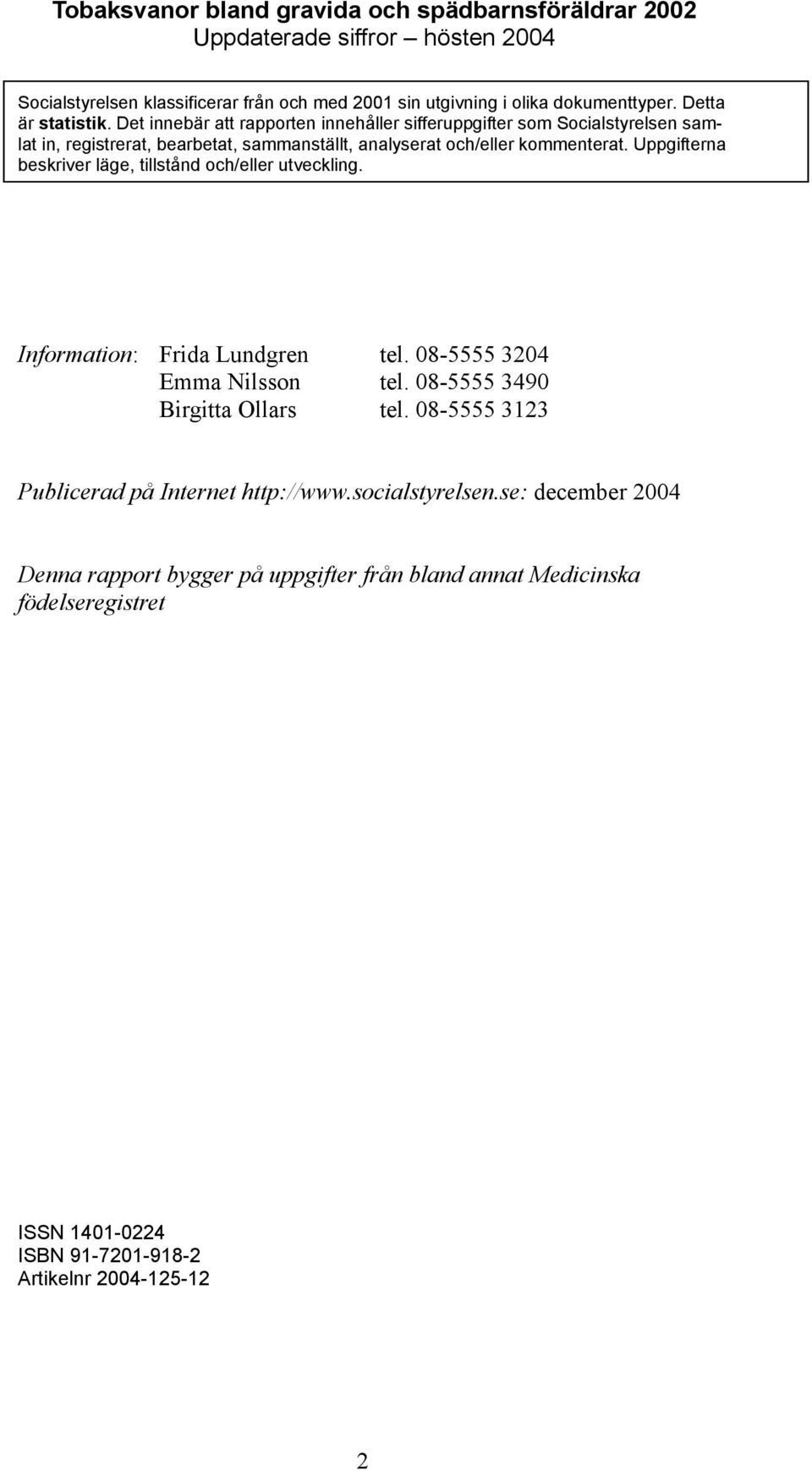 Tobaksvanor bland gravida och spädbarnsföräldrar 2002
Uppdaterade siffror – hösten 2004

Socialstyrelsen klassificerar från och med 2001 sin utgivning i olika dokumenttyper. Detta är statistik. Det innebär att rapporten innehåller sifferuppgifter som Socialstyrelsen samlat in, registrerat, bearbetat, sammanställt, analyserat och/eller kommenterat. Uppgifterna beskriver läge, tillstånd och/eller utveckling.

Information: Frida Lundgren tel. 08-5555 3204
Emma Nilsson tel. 08-5555 3490
Birgitta Ollars tel. 08-5555 3123

Publicerad på Internet http://www.socialstyrelsen.se: december 2004

Denna rapport bygger på uppgifter från bland annat Medicinska födelseregistret

ISSN 1401-0224
ISBN 91-7201-918-2
Artikelnr 2004-125-12

2